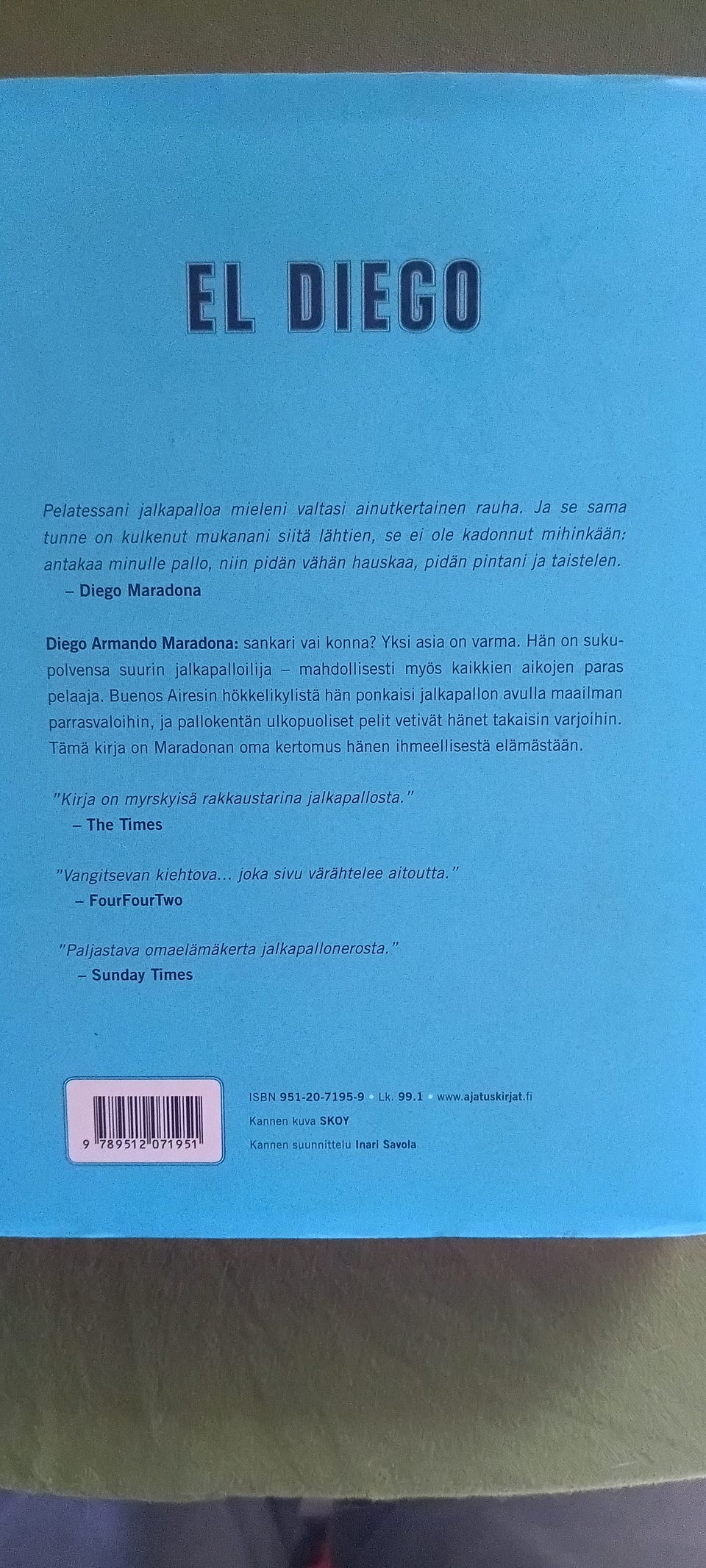 EL DIEGO

Pelatessani jalkapalloa mieleni valtasi ainutkertainen rauha. Ja se sama tunne on kulkenut mukanani siitä lähtien, se ei ole kadonnut mihinkään: antakaa minulle pallo, niin pidän vähän hauskaa, pidän pintani ja taistelen.
– Diego Maradona

Diego Armando Maradona: sankari vai konna? Yksi asia on varma. Hän on sukupolvensa suurin jalkapalloilija – mahdollisesti myös kaikkien aikojen paras pelaaja. Buenos Airesin hökkelikylistä hän ponkaisi jalkapallon avulla maailman parrasvaloihin, ja pallokentän ulkopuoliset pelit vetivät hänet takaisin varjoihin. Tämä kirja on Maradonan oma kertomus hänen ihmeellisestä elämästään.

"Kirja on myrskyisä rakkaustarina jalkapallosta."
– The Times

"Vangitsevan kiehtova... joka sivu värähtelee aitoutta."
– FourFourTwo

"Paljastava omaelämäkerta jalkapallonerosta."
– Sunday Times

9 789512 071951

ISBN 951-20-7195-9 • Lk. 99.1 • www.ajatuskirjat.fi
Kannen kuva SKOY
Kannen suunnittelu Inari Savola